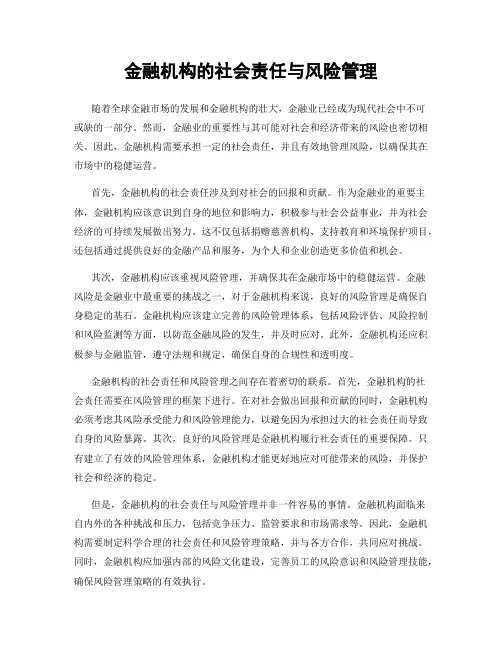 金融机构的社会责任与风险管理

随着全球金融市场的发展和金融机构的壮大，金融业已经成为现代社会中不可或缺的一部分。然而，金融业的重要性与其可能对社会和经济带来的风险也密切相关。因此，金融机构需要承担一定的社会责任，并且有效地管理风险，以确保其在市场中的稳健运营。

首先，金融机构的社会责任涉及到对社会的回报和贡献。作为金融业的重要主体，金融机构应该意识到自身的地位和影响力，积极参与社会公益事业，并为社会经济的可持续发展做出努力。这不仅包括捐赠慈善机构、支持教育和环境保护项目，还包括通过提供良好的金融产品和服务，为个人和企业创造更多价值和机会。

其次，金融机构应该重视风险管理，并确保其在金融市场中的稳健运营。金融风险是金融业中最重要的挑战之一，对于金融机构来说，良好的风险管理是确保自身稳定的基石。金融机构应该建立完善的风险管理体系，包括风险评估、风险控制和风险监测等方面，以防范金融风险的发生，并及时应对。此外，金融机构还应积极参与金融监管，遵守法规和规定，确保自身的合规性和透明度。

金融机构的社会责任和风险管理之间存在着密切的联系。首先，金融机构的社会责任需要在风险管理的框架下进行。在对社会做出回报和贡献的同时，金融机构必须考虑其风险承受能力和风险管理能力，以避免因为承担过大的社会责任而导致自身的风险暴露。其次，良好的风险管理是金融机构履行社会责任的重要保障。只有建立了有效的风险管理体系，金融机构才能更好地应对可能带来的风险，并保护社会和经济的稳定。

但是，金融机构的社会责任与风险管理并非一件容易的事情。金融机构面临来自内外的各种挑战和压力，包括竞争压力、监管要求和市场需求等。因此，金融机构需要制定科学合理的社会责任和风险管理策略，并与各方合作，共同应对挑战。同时，金融机构应加强内部的风险文化建设，完善员工的风险意识和风险管理技能，确保风险管理策略的有效执行。